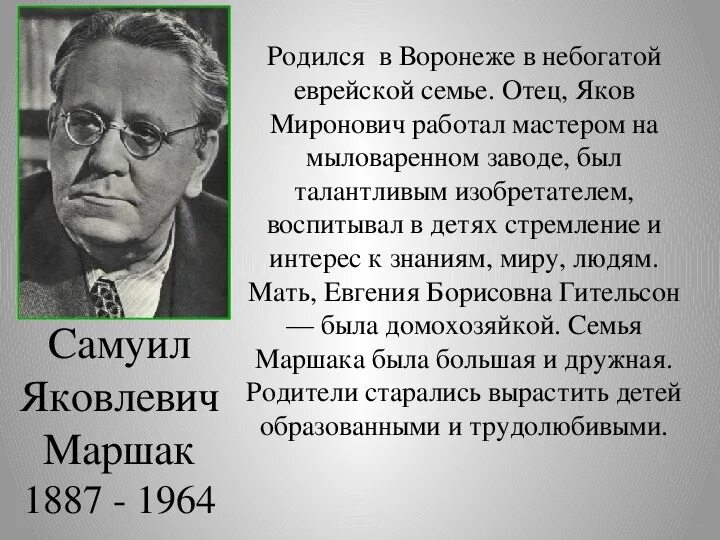 Самуил Яковлевич Маршак
1887 - 1964

Родился в Воронеже в небогатой еврейской семье. Отец, Яков Миронович работал мастером на мыловаренном заводе, был талантливым изобретателем, воспитывал в детях стремление и интерес к знаниям, миру, людям. Мать, Евгения Борисовна Гительсон — была домохозяйкой. Семья Маршака была большая и дружная. Родители старались вырастить детей образованными и трудолюбивыми.